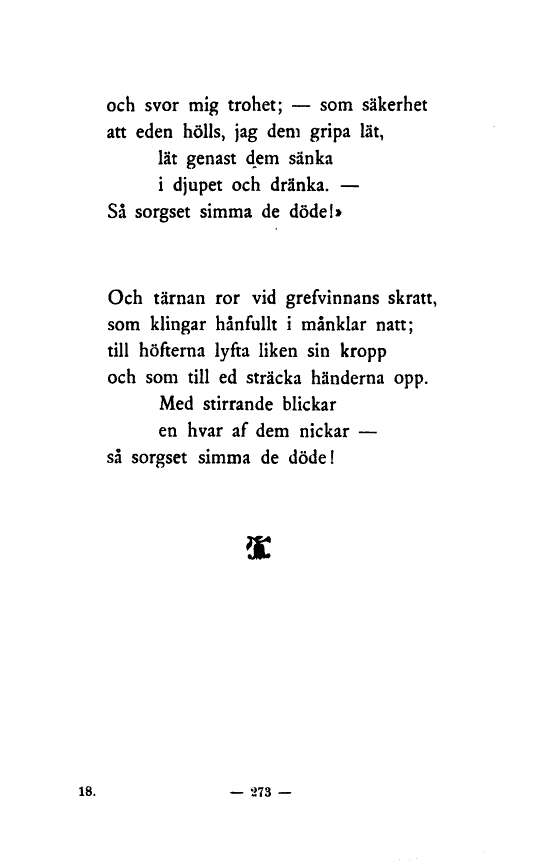 och svor mig trohet; — som säkerhet
att eden hölls, jag dem gripa lät,
lät genast dem sänka
i djupet och dränka. —
Så sorgset simma de döde!»

Och tärnan ror vid grefvinnans skratt,
som klingar hånfullt i månklar natt;
till höfterna lyfta liken sin kropp
och som till ed sträcka händerna opp.
Med stirrande blickar
en hvar af dem nickar —
så sorgset simma de döde!

18. — 273 —